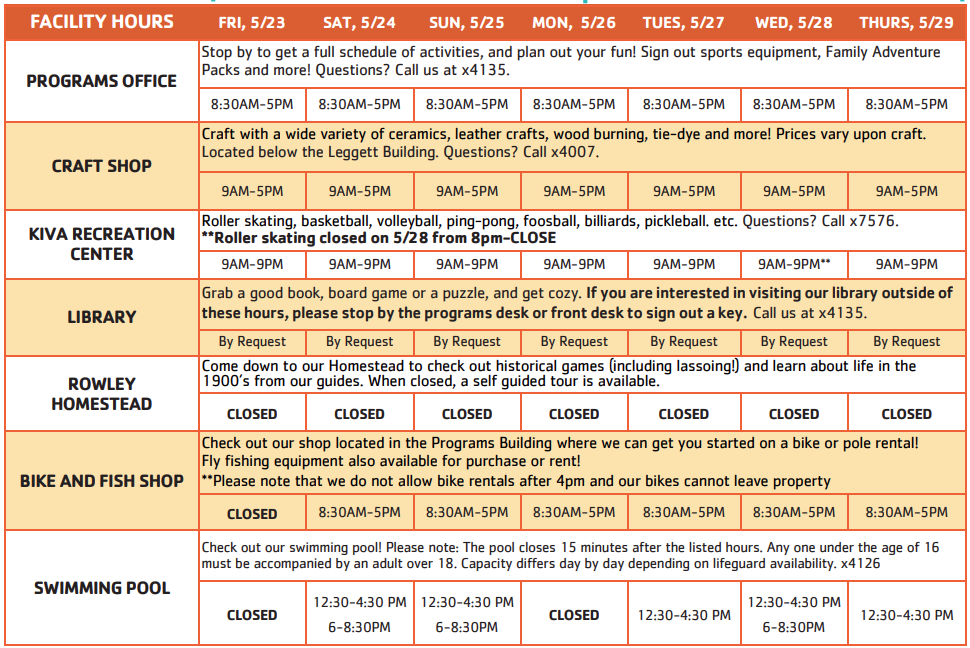 | FACILITY HOURS | FRI, 5/23 | SAT, 5/24 | SUN, 5/25 | MON, 5/26 | TUES, 5/27 | WED, 5/28 | THURS, 5/29 |
|---|---|---|---|---|---|---|---|
| PROGRAMS OFFICE | Stop by to get a full schedule of activities, and plan out your fun! Sign out sports equipment, Family Adventure Packs and more! Questions? Call us at x4135. | | | | | | |
| | 8:30AM-5PM | 8:30AM-5PM | 8:30AM-5PM | 8:30AM-5PM | 8:30AM-5PM | 8:30AM-5PM | 8:30AM-5PM |
| CRAFT SHOP | Craft with a wide variety of ceramics, leather crafts, wood burning, tie-dye and more! Prices vary upon craft. Located below the Leggett Building. Questions? Call x4007. | | | | | | |
| | 9AM-5PM | 9AM-5PM | 9AM-5PM | 9AM-5PM | 9AM-5PM | 9AM-5PM | 9AM-5PM |
| KIVA RECREATION CENTER | Roller skating, basketball, volleyball, ping-pong, foosball, billiards, pickleball. etc. Questions? Call x7576. **Roller skating closed on 5/28 from 8pm-CLOSE | | | | | | |
| | 9AM-9PM | 9AM-9PM | 9AM-9PM | 9AM-9PM | 9AM-9PM | 9AM-9PM** | 9AM-9PM |
| LIBRARY | Grab a good book, board game or a puzzle, and get cozy. If you are interested in visiting our library outside of these hours, please stop by the programs desk or front desk to sign out a key. Call us at x4135. | | | | | | |
| | By Request | By Request | By Request | By Request | By Request | By Request | By Request |
| ROWLEY HOMESTEAD | Come down to our Homestead to check out historical games (including lassoing!) and learn about life in the 1900's from our guides. When closed, a self guided tour is available. | | | | | | |
| | CLOSED | CLOSED | CLOSED | CLOSED | CLOSED | CLOSED | CLOSED |
| BIKE AND FISH SHOP | Check out our shop located in the Programs Building where we can get you started on a bike or pole rental! Fly fishing equipment also available for purchase or rent! **Please note that we do not allow bike rentals after 4pm and our bikes cannot leave property | | | | | | |
| | CLOSED | 8:30AM-5PM | 8:30AM-5PM | 8:30AM-5PM | 8:30AM-5PM | 8:30AM-5PM | 8:30AM-5PM |
| SWIMMING POOL | Check out our swimming pool! Please note: The pool closes 15 minutes after the listed hours. Any one under the age of 16 must be accompanied by an adult over 18. Capacity differs day by day depending on lifeguard availability. x4126 | | | | | | |
| | CLOSED | 12:30-4:30 PM 6-8:30PM | 12:30-4:30 PM 6-8:30PM | CLOSED | 12:30-4:30 PM | 12:30-4:30 PM 6-8:30PM | 12:30-4:30 PM |